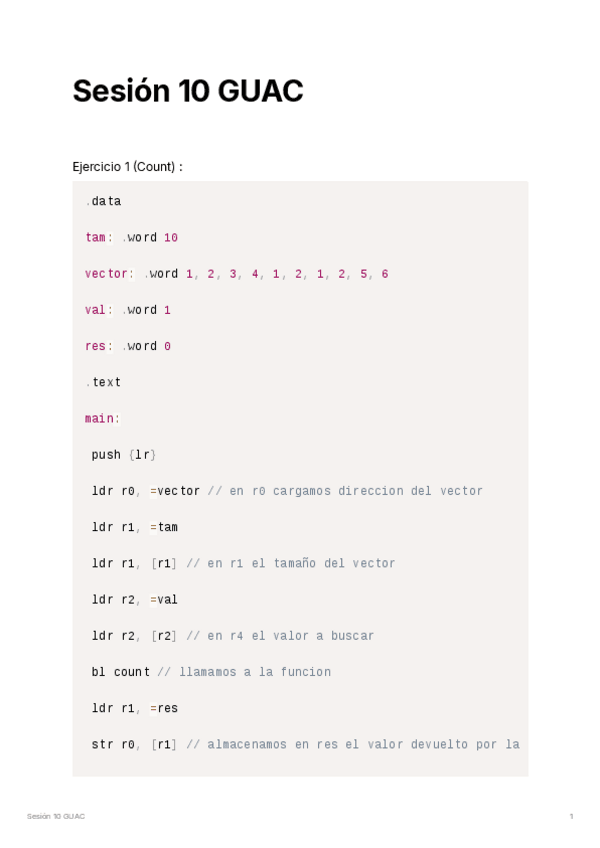 Sesión 10 GUAC

Ejercicio 1 (Count) :

.data

tam: .word 10

vector: .word 1, 2, 3, 4, 1, 2, 1, 2, 5, 6

val: .word 1

res: .word 0

.text

main:

push {lr}

ldr r0, =vector // en r0 cargamos direccion del vector

ldr r1, =tam

ldr r1, [r1] // en r1 el tamaño del vector

ldr r2, =val

ldr r2, [r2] // en r4 el valor a buscar

bl count // llamamos a la funcion

ldr r1, =res

str r0, [r1] // almacenamos en res el valor devuelto por la

Sesión 10 GUAC

1